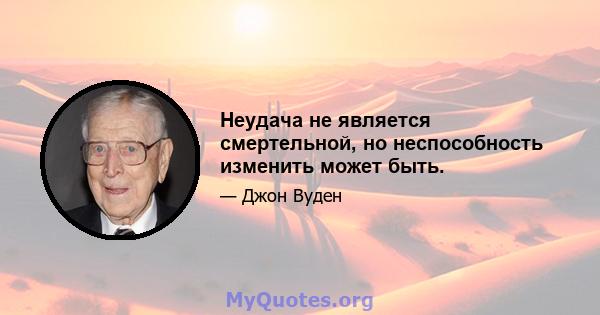 Неудача не является смертельной, но неспособность изменить может быть.

— Джон Вуден

MyQuotes.org